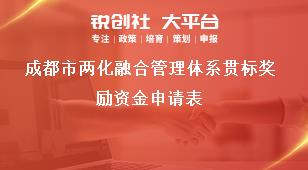 锐创社 大平台
专注 | 政策 | 培育 | 策划 | 申报

成都市两化融合管理体系贯标奖励资金申请表